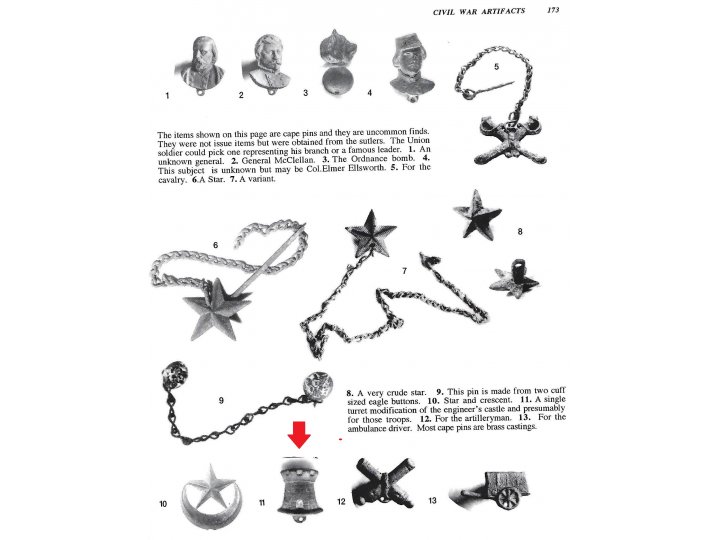 CIVIL WAR ARTIFACTS 173

1 2 3 4 5

The items shown on this page are cape pins and they are uncommon finds. They were not issue items but were obtained from the sutlers. The Union soldier could pick one representing his branch or a famous leader. **1.** An unknown general. **2.** General McClellan. **3.** The Ordnance bomb. **4.** This subject is unknown but may be Col.Elmer Ellsworth. **5.** For the cavalry. **6.**A Star. **7.** A variant.

6 7 8

9

**8.** A very crude star. **9.** This pin is made from two cuff sized eagle buttons. **10.** Star and crescent. **11.** A single turret modification of the engineer's castle and presumably for those troops. **12.** For the artilleryman. **13.** For the ambulance driver. Most cape pins are brass castings.

10 11 12 13